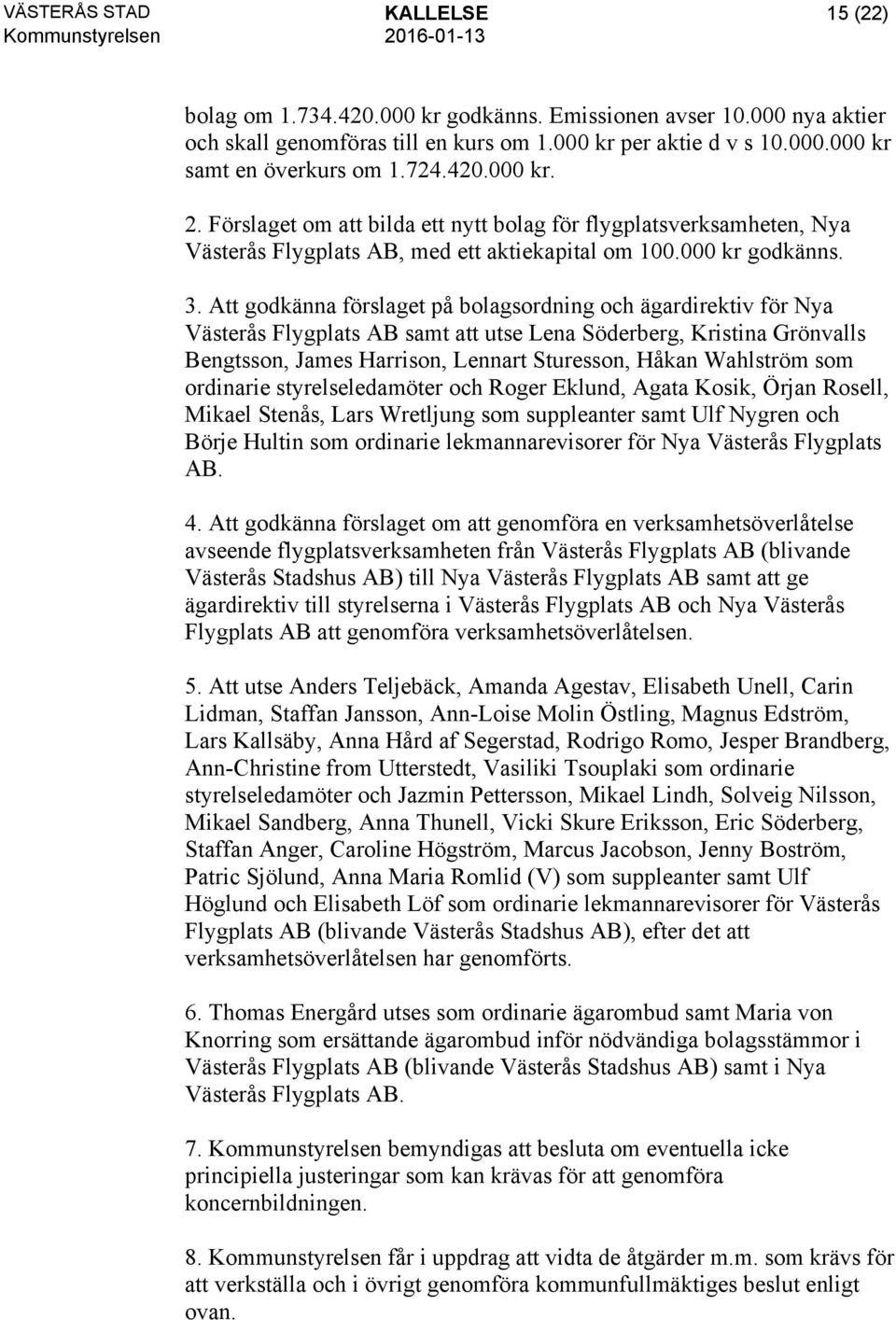 VÄSTERÅS STAD
Kommunstyrelsen

KALLELSE
2016-01-13

15 (22)

bolag om 1.734.420.000 kr godkänns. Emissionen avser 10.000 nya aktier och skall genomföras till en kurs om 1.000 kr per aktie d v s 10.000.000 kr samt en överkurs om 1.724.420.000 kr.

2. Förslaget om att bilda ett nytt bolag för flygplatsverksamheten, Nya Västerås Flygplats AB, med ett aktiekapital om 100.000 kr godkänns.

3. Att godkänna förslaget på bolagsordning och ägardirektiv för Nya Västerås Flygplats AB samt att utse Lena Söderberg, Kristina Grönvalls Bengtsson, James Harrison, Lennart Sturesson, Håkan Wahlström som ordinarie styrelseledamöter och Roger Eklund, Agata Kosik, Örjan Rosell, Mikael Stenås, Lars Wretljung som suppleanter samt Ulf Nygren och Börje Hultin som ordinarie lekmannarevisorer för Nya Västerås Flygplats AB.

4. Att godkänna förslaget om att genomföra en verksamhetsöverlåtelse avseende flygplatsverksamheten från Västerås Flygplats AB (blivande Västerås Stadshus AB) till Nya Västerås Flygplats AB samt att ge ägardirektiv till styrelserna i Västerås Flygplats AB och Nya Västerås Flygplats AB att genomföra verksamhetsöverlåtelsen.

5. Att utse Anders Teljebäck, Amanda Agestav, Elisabeth Unell, Carin Lidman, Staffan Jansson, Ann-Loise Molin Östling, Magnus Edström, Lars Kallsäby, Anna Hård af Segerstad, Rodrigo Romo, Jesper Brandberg, Ann-Christine from Utterstedt, Vasiliki Tsouplaki som ordinarie styrelseledamöter och Jazmin Pettersson, Mikael Lindh, Solveig Nilsson, Mikael Sandberg, Anna Thunell, Vicki Skure Eriksson, Eric Söderberg, Staffan Anger, Caroline Högström, Marcus Jacobson, Jenny Boström, Patric Sjölund, Anna Maria Romlid (V) som suppleanter samt Ulf Höglund och Elisabeth Löf som ordinarie lekmannarevisorer för Västerås Flygplats AB (blivande Västerås Stadshus AB), efter det att verksamhetsöverlåtelsen har genomförts.

6. Thomas Energård utses som ordinarie ägarombud samt Maria von Knorring som ersättande ägarombud inför nödvändiga bolagsstämmor i Västerås Flygplats AB (blivande Västerås Stadshus AB) samt i Nya Västerås Flygplats AB.

7. Kommunstyrelsen bemyndigas att besluta om eventuella icke principiella justeringar som kan krävas för att genomföra koncernbildningen.

8. Kommunstyrelsen får i uppdrag att vidta de åtgärder m.m. som krävs för att verkställa och i övrigt genomföra kommunfullmäktiges beslut enligt ovan.